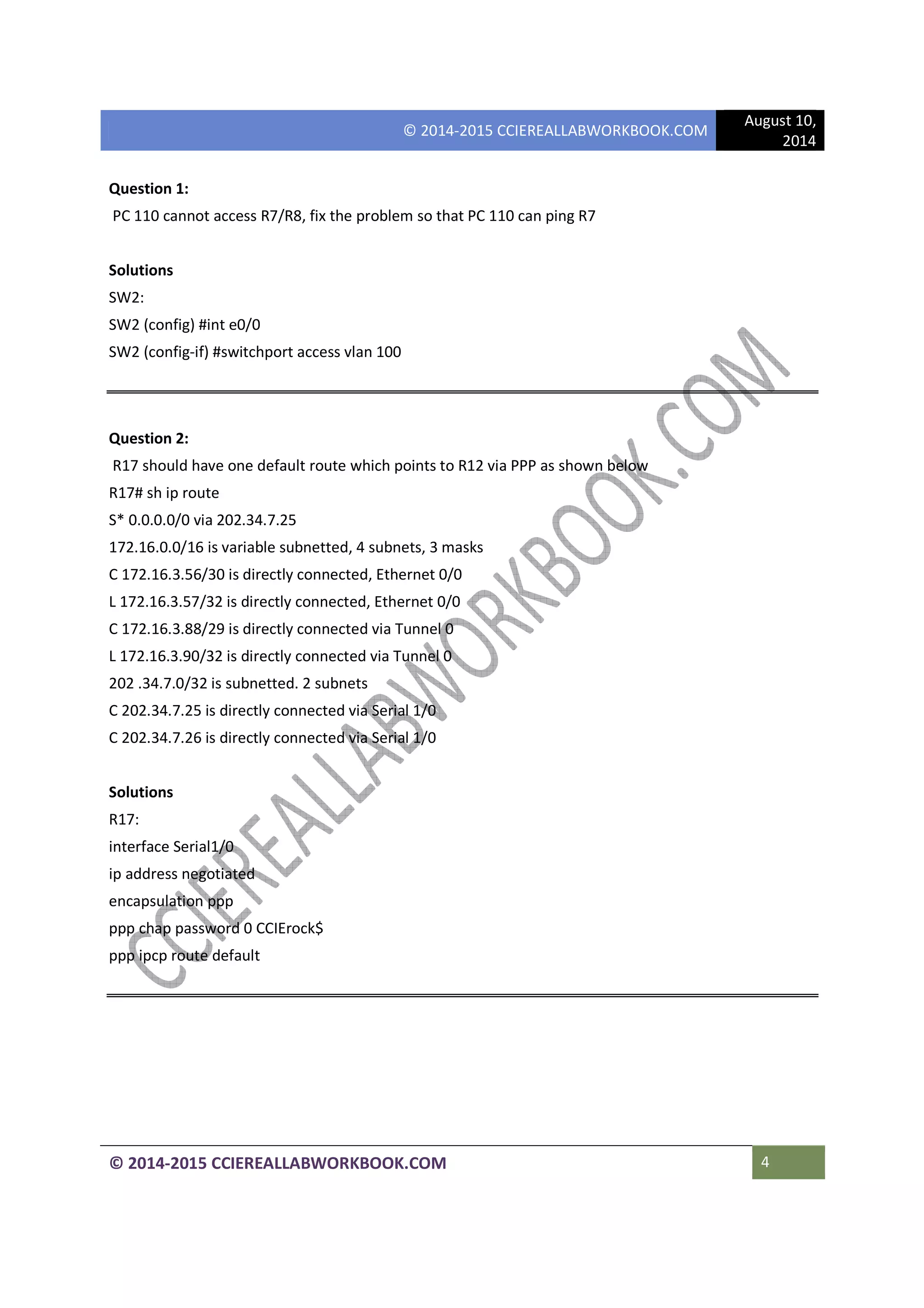 © 2014-2015 CCIEREALLABWORKBOOK.COM

August 10, 2014

**Question 1:**

PC 110 cannot access R7/R8, fix the problem so that PC 110 can ping R7

**Solutions**

SW2:

SW2 (config) #int e0/0

SW2 (config-if) #switchport access vlan 100

**Question 2:**

R17 should have one default route which points to R12 via PPP as shown below

R17# sh ip route

S* 0.0.0.0/0 via 202.34.7.25

172.16.0.0/16 is variable subnetted, 4 subnets, 3 masks

C 172.16.3.56/30 is directly connected, Ethernet 0/0

L 172.16.3.57/32 is directly connected, Ethernet 0/0

C 172.16.3.88/29 is directly connected via Tunnel 0

L 172.16.3.90/32 is directly connected via Tunnel 0

202 .34.7.0/32 is subnetted. 2 subnets

C 202.34.7.25 is directly connected via Serial 1/0

C 202.34.7.26 is directly connected via Serial 1/0

**Solutions**

R17:

interface Serial1/0

ip address negotiated

encapsulation ppp

ppp chap password 0 CCIErock$

ppp ipcp route default

CCIEREALLABWORKBOOK.COM

© 2014-2015 CCIEREALLABWORKBOOK.COM

4